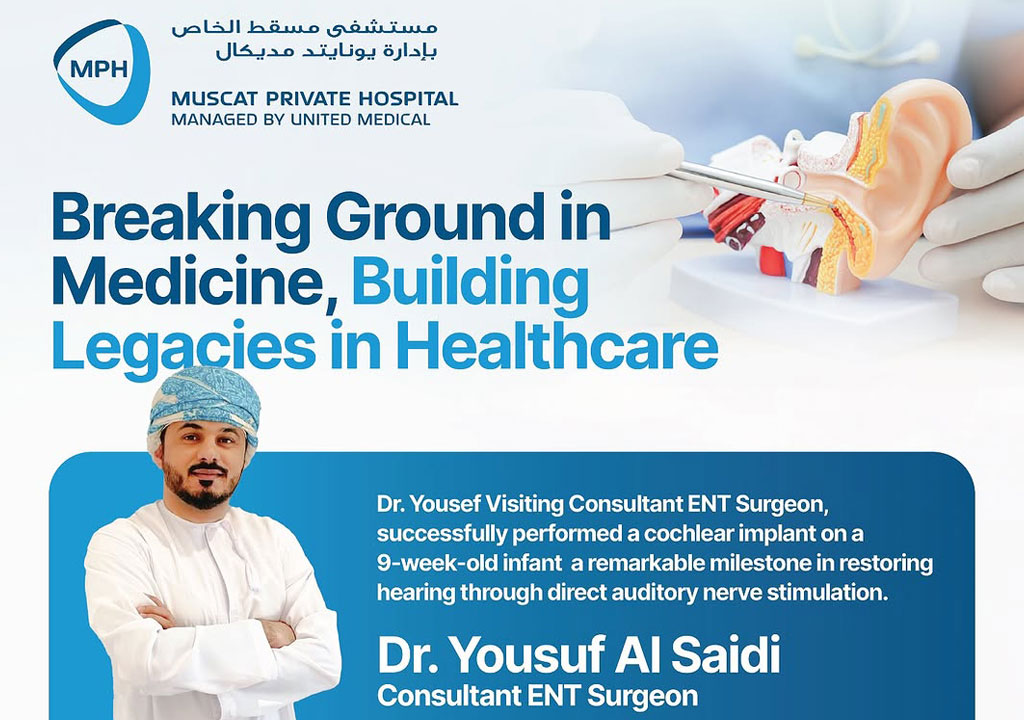 MPH

مستشفى مسقط الخاص
بإدارة يونايتد مديكال

MUSCAT PRIVATE HOSPITAL
MANAGED BY UNITED MEDICAL

Breaking Ground in Medicine, Building Legacies in Healthcare

Dr. Yousef Visiting Consultant ENT Surgeon, successfully performed a cochlear implant on a 9-week-old infant a remarkable milestone in restoring hearing through direct auditory nerve stimulation.

Dr. Yousuf Al Saidi
Consultant ENT Surgeon